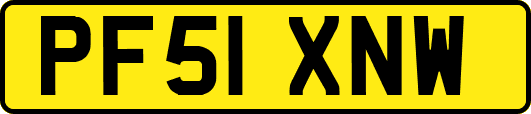 PF51 XNW